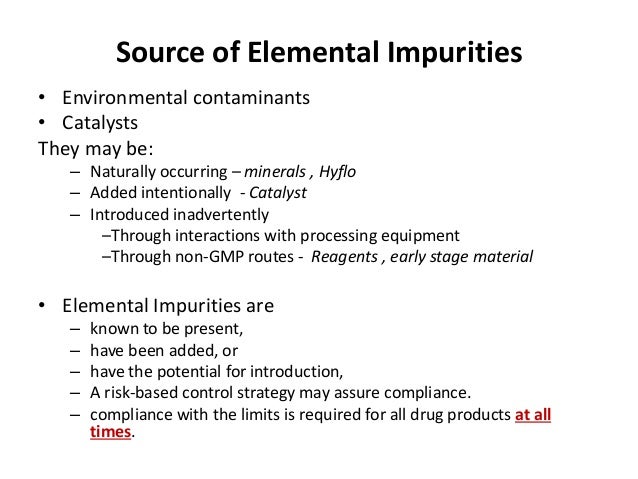 Source of Elemental Impurities

• Environmental contaminants
• Catalysts

They may be:
– Naturally occurring – minerals , Hyflo
– Added intentionally - Catalyst
– Introduced inadvertently
–Through interactions with processing equipment
–Through non-GMP routes - Reagents , early stage material

• Elemental Impurities are
– known to be present,
– have been added, or
– have the potential for introduction,
– A risk-based control strategy may assure compliance.
– compliance with the limits is required for all drug products at all times.